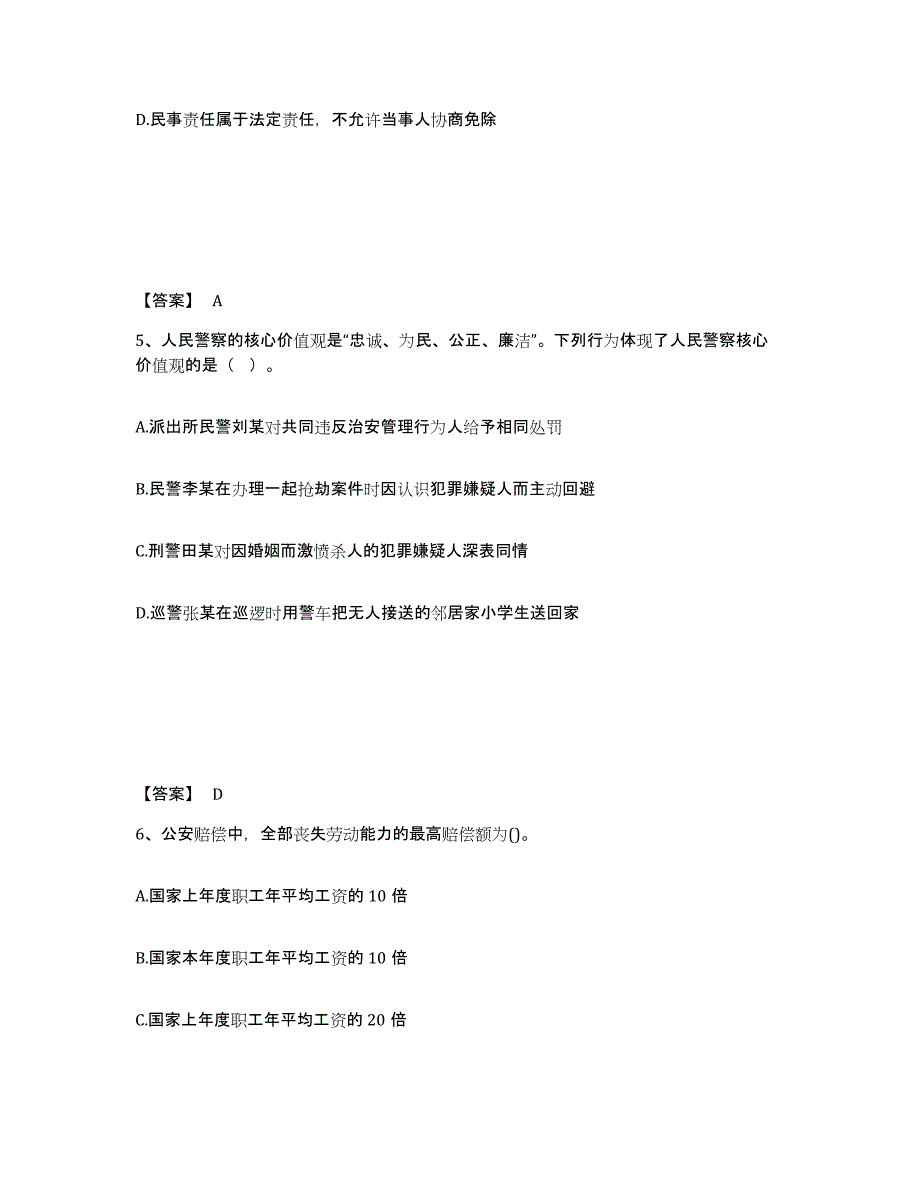 D.民事责任属于法定责任，不允许当事人协商免除

【答案】 A

5、人民警察的核心价值观是“忠诚、为民、公正、廉洁”。下列行为体现了人民警察核心价值观的是（ ）。

A.派出所民警刘某对共同违反治安管理行为人给予相同处罚

B.民警李某在办理一起抢劫案件时因认识犯罪嫌疑人而主动回避

C.刑警田某对因婚姻而激愤杀人的犯罪嫌疑人深表同情

D.巡警张某在巡逻时用警车把无人接送的邻居家小学生送回家

【答案】 D

6、公安赔偿中，全部丧失劳动能力的最高赔偿额为()。

A.国家上年度职工年平均工资的 10 倍

B.国家本年度职工年平均工资的 10 倍

C.国家上年度职工年平均工资的 20 倍